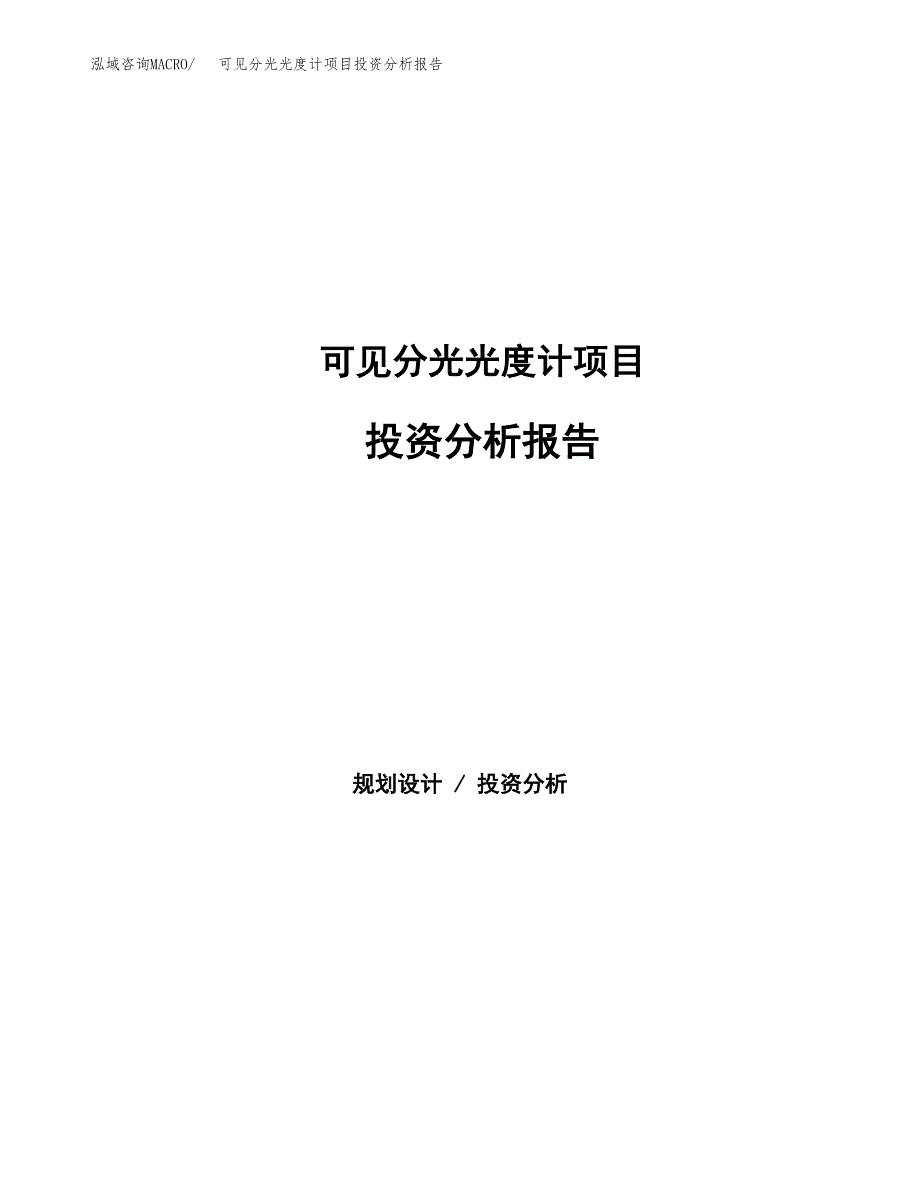 泓域咨询MACRO/ 可见分光光度计项目投资分析报告

可见分光光度计项目

投资分析报告

规划设计 / 投资分析